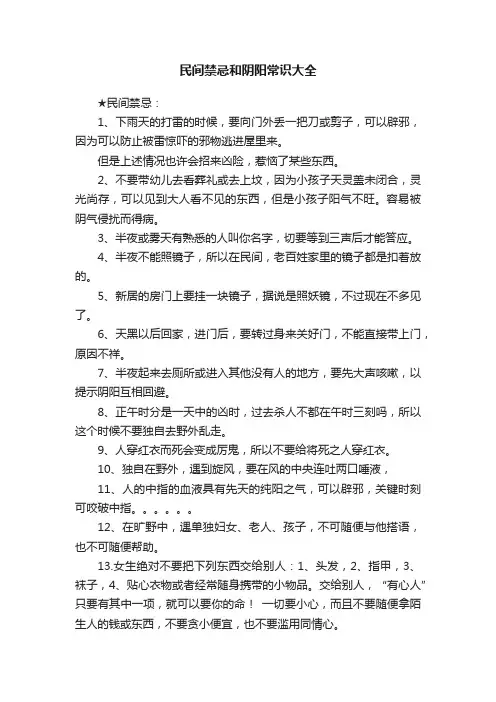 民间禁忌和阴阳常识大全

★民间禁忌：

1、下雨天的打雷的时候，要向门外丢一把刀或剪子，可以辟邪，因为可以防止被雷惊吓的邪物逃进屋里来。

但是上述情况也许会招来凶险，惹恼了某些东西。

2、不要带幼儿去看葬礼或去上坟，因为小孩子天灵盖未闭合，灵光尚存，可以见到大人看不见的东西，但是小孩子阳气不旺。容易被阴气侵扰而得病。

3、半夜或雾天有熟悉的人叫你名字，切要等到三声后才能答应。

4、半夜不能照镜子，所以在民间，老百姓家里的镜子都是扣着放的。

5、新居的房门上要挂一块镜子，据说是照妖镜，不过现在不多见了。

6、天黑以后回家，进门后，要转过身来关好门，不能直接带上门，原因不祥。

7、半夜起来去厕所或进入其他没有人的地方，要先大声咳嗽，以提示阴阳互相回避。

8、正午时分是一天中的凶时，过去杀人不都在午时三刻吗，所以这个时候不要独自去野外乱走。

9、人穿红衣而死会变成厉鬼，所以不要给将死之人穿红衣。

10、独自在野外，遇到旋风，要在风的中央连吐两口唾液，

11、人的中指的血液具有先天的纯阳之气，可以辟邪，关键时刻可咬破中指。。。。。。

12、在旷野中，遇单独妇女、老人、孩子，不可随便与他搭语，也不可随便帮助。

13.女生绝对不要把下列东西交给别人：1、头发，2、指甲，3、袜子，4、贴心衣物或者经常随身携带的小物品。交给别人，“有心人”只要有其中一项，就可以要你的命！ 一切要小心，而且不要随便拿陌生人的钱或东西，不要贪小便宜，也不要滥用同情心。